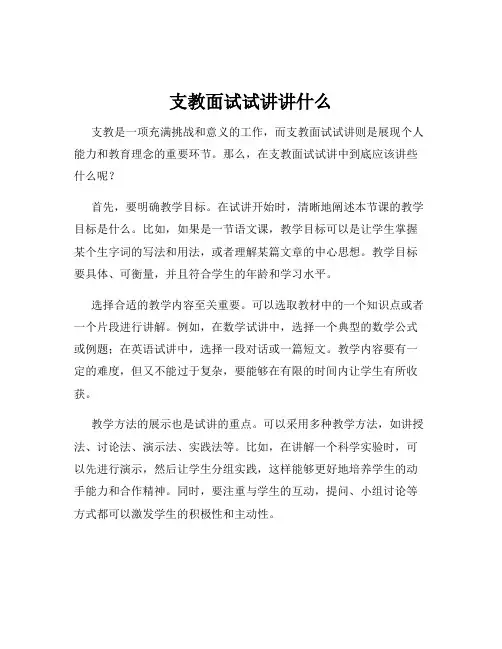 支教面试试讲讲什么

支教是一项充满挑战和意义的工作，而支教面试试讲则是展现个人能力和教育理念的重要环节。那么，在支教面试试讲中到底应该讲些什么呢？

首先，要明确教学目标。在试讲开始时，清晰地阐述本节课的教学目标是什么。比如，如果是一节语文课，教学目标可以是让学生掌握某个生字词的写法和用法，或者理解某篇文章的中心思想。教学目标要具体、可衡量，并且符合学生的年龄和学习水平。

选择合适的教学内容至关重要。可以选取教材中的一个知识点或者一个片段进行讲解。例如，在数学试讲中，选择一个典型的数学公式或例题；在英语试讲中，选择一段对话或一篇短文。教学内容要有一定的难度，但又不能过于复杂，要能够在有限的时间内让学生有所收获。

教学方法的展示也是试讲的重点。可以采用多种教学方法，如讲授法、讨论法、演示法、实践法等。比如，在讲解一个科学实验时，可以先进行演示，然后让学生分组实践，这样能够更好地培养学生的动手能力和合作精神。同时，要注重与学生的互动，提问、小组讨论等方式都可以激发学生的积极性和主动性。